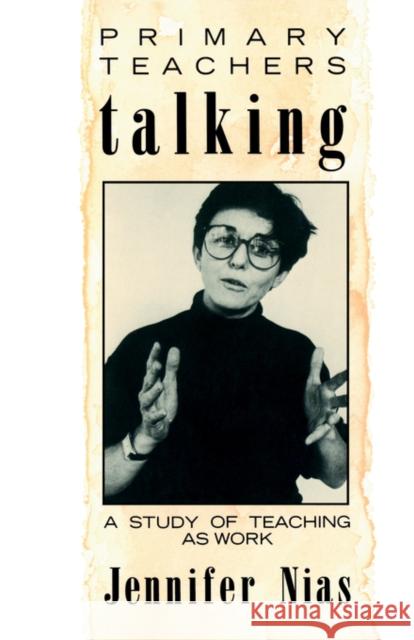 PRIMARY TEACHERS
talking

A STUDY OF TEACHING AS WORK

Jennifer Nias